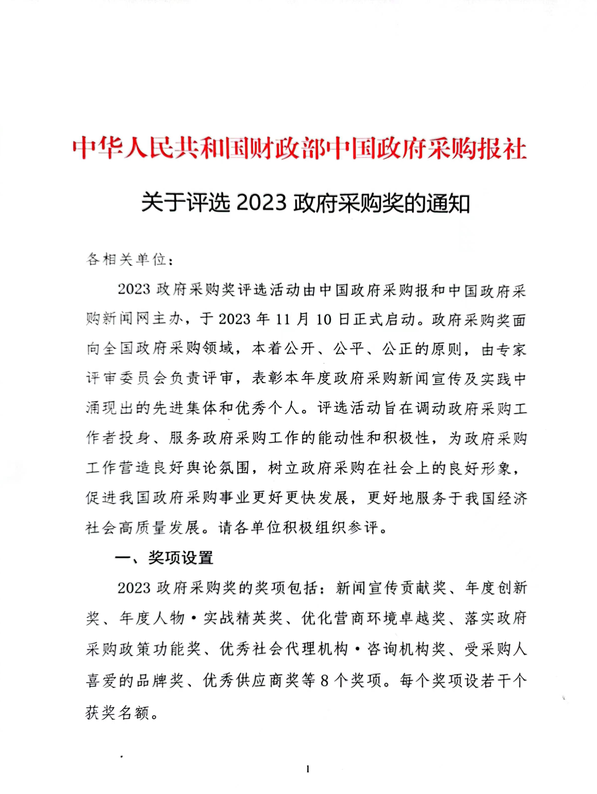 中华人民共和国财政部中国政府采购报社

关于评选 2023 政府采购奖的通知

各相关单位：

2023 政府采购奖评选活动由中国政府采购报和中国政府采购新闻网主办，于 2023 年 11 月 10 日正式启动。政府采购奖面向全国政府采购领域，本着公开、公平、公正的原则，由专家评审委员会负责评审，表彰本年度政府采购新闻宣传及实践中涌现出的先进集体和优秀个人。评选活动旨在调动政府采购工作者投身、服务政府采购工作的能动性和积极性，为政府采购工作营造良好舆论氛围，树立政府采购在社会上的良好形象，促进我国政府采购事业更好更快发展，更好地服务于我国经济社会高质量发展。请各单位积极组织参评。

一、奖项设置

2023 政府采购奖的奖项包括：新闻宣传贡献奖、年度创新奖、年度人物·实战精英奖、优化营商环境卓越奖、落实政府采购政策功能奖、优秀社会代理机构·咨询机构奖、受采购人喜爱的品牌奖、优秀供应商奖等 8 个奖项。每个奖项设若干个获奖名额。

1